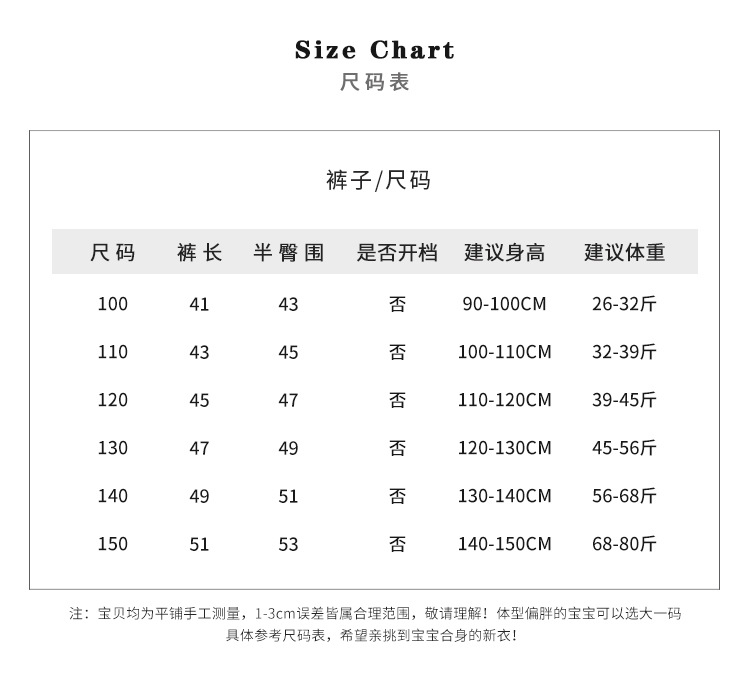 Size Chart
尺码表

裤子/尺码

| 尺码 | 裤长 | 半臀围 | 是否开档 | 建议身高 | 建议体重 |
|---|---|---|---|---|---|
| 100 | 41 | 43 | 否 | 90-100CM | 26-32斤 |
| 110 | 43 | 45 | 否 | 100-110CM | 32-39斤 |
| 120 | 45 | 47 | 否 | 110-120CM | 39-45斤 |
| 130 | 47 | 49 | 否 | 120-130CM | 45-56斤 |
| 140 | 49 | 51 | 否 | 130-140CM | 56-68斤 |
| 150 | 51 | 53 | 否 | 140-150CM | 68-80斤 |

注：宝贝均为平铺手工测量，1-3cm误差皆属合理范围，敬请理解！体型偏胖的宝宝可以选大一码
具体参考尺码表，希望亲挑到宝宝合身的新衣!